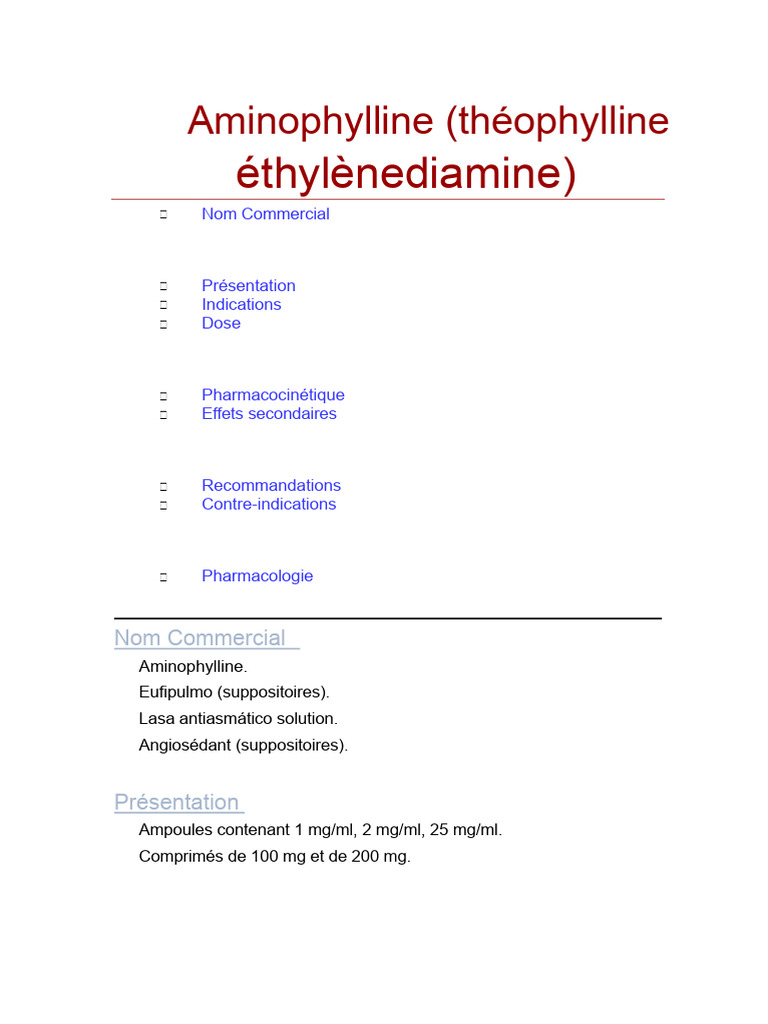 Aminophylline (théophylline éthylènediamine)

Nom Commercial

Présentation
Indications
Dose

Pharmacocinétique
Effets secondaires

Recommandations
Contre-indications

Pharmacologie

Nom Commercial

Aminophylline.
Eufipulmo (suppositoires).
Lasa antiasmático solution.
Angiosédant (suppositoires).

Présentation

Ampoules contenant 1 mg/ml, 2 mg/ml, 25 mg/ml.
Comprimés de 100 mg et de 200 mg.